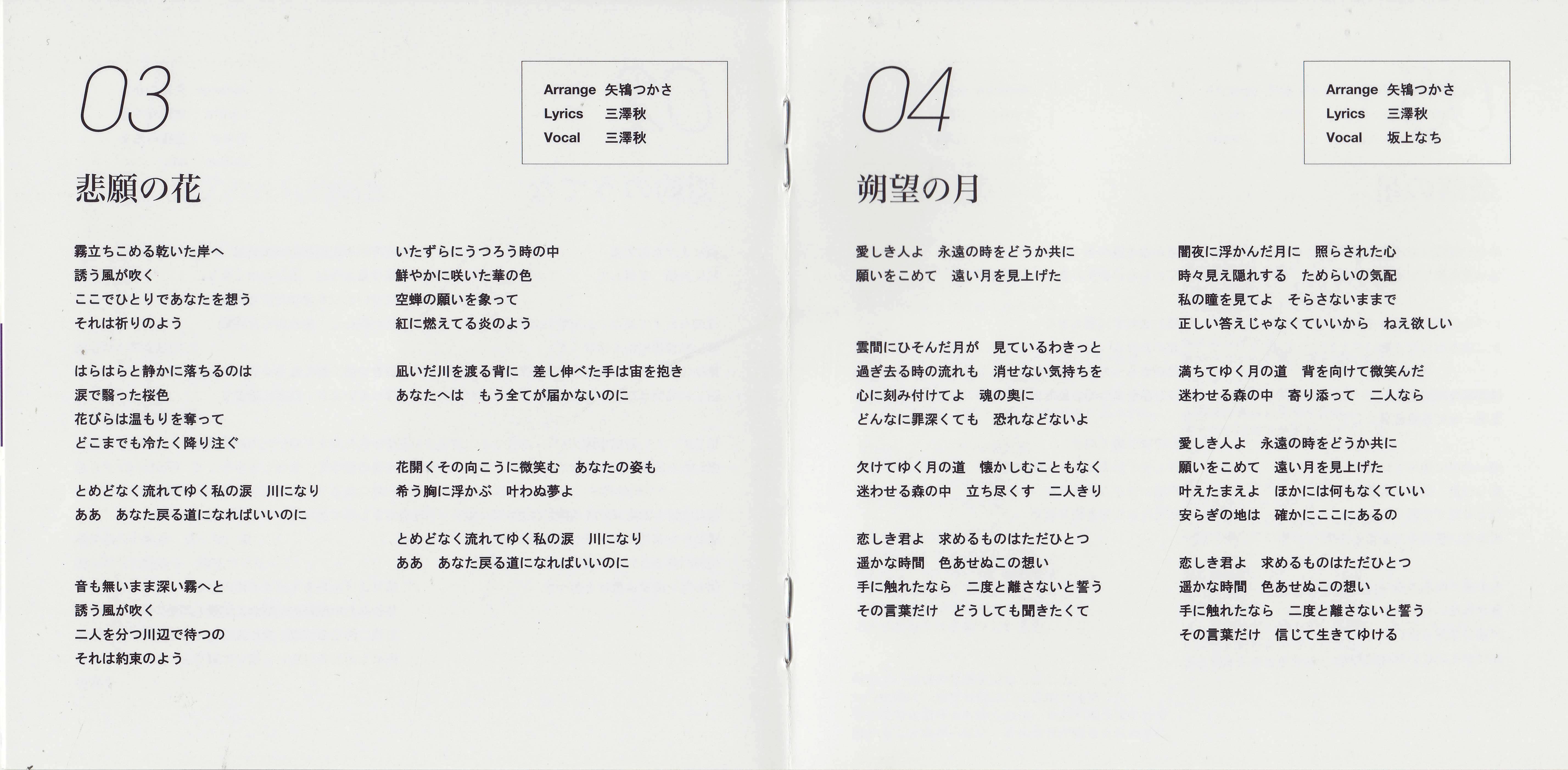 03

Arrange 矢鴇つかさ
Lyrics 三澤秋
Vocal 三澤秋

悲願の花

霧立ちこめる乾いた岸へ
誘う風が吹く
ここでひとりであなたを想う
それは祈りのよう

はらはらと静かに落ちるのは
涙で翳った桜色
花びらは温もりを奪って
どこまでも冷たく降り注ぐ

とめどなく流れてゆく私の涙　川になり
ああ　あなた戻る道になればいいのに

音も無いまま深い霧へと
誘う風が吹く
二人を分つ川辺で待つの
それは約束のよう

いたずらにうつろう時の中
鮮やかに咲いた華の色
空蝉の願いを象って
紅に燃えてる炎のよう

凪いだ川を渡る背に　差し伸べた手は宙を抱き
あなたへは　もう全てが届かないのに

花開くその向こうに微笑む　あなたの姿も
希う胸に浮かぶ　叶わぬ夢よ

とめどなく流れてゆく私の涙　川になり
ああ　あなた戻る道になればいいのに

04

Arrange 矢鴇つかさ
Lyrics 三澤秋
Vocal 坂上なち

朔望の月

愛しき人よ　永遠の時をどうか共に
願いをこめて　遠い月を見上げた

雲間にひそんだ月が　見ているわきっと
過ぎ去る時の流れも　消せない気持ちを
心に刻み付けてよ　魂の奥に
どんなに罪深くても　恐れなどないよ

欠けてゆく月の道　懐かしむこともなく
迷わせる森の中　立ち尽くす　二人きり

恋しき君よ　求めるものはただひとつ
遥かな時間　色あせぬこの想い
手に触れたなら　二度と離さないと誓う
その言葉だけ　どうしても聞きたくて

闇夜に浮かんだ月に　照らされた心
時々見え隠れする　ためらいの気配
私の瞳を見てよ　そらさないままで
正しい答えじゃなくていいから　ねえ欲しい

満ちてゆく月の道　背を向けて微笑んだ
迷わせる森の中　寄り添って　二人なら

愛しき人よ　永遠の時をどうか共に
願いをこめて　遠い月を見上げた
叶えたまえよ　ほかには何もなくていい
安らぎの地は　確かにここにあるの

恋しき君よ　求めるものはただひとつ
遥かな時間　色あせぬこの想い
手に触れたなら　二度と離さないと誓う
その言葉だけ　信じて生きてゆける